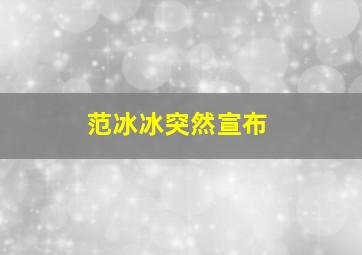 范冰冰突然宣布